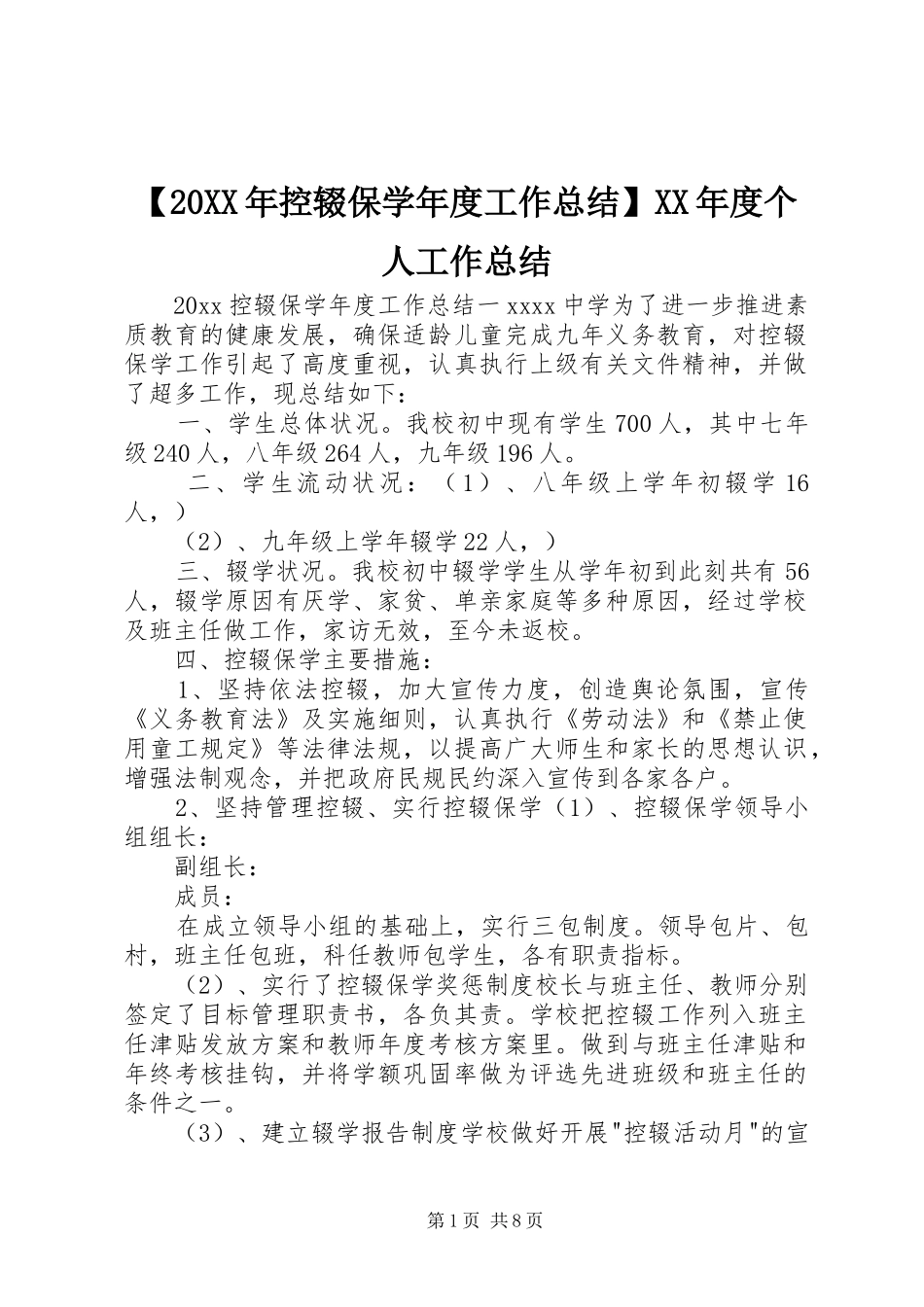 【20XX年控辍保学年度工作总结】XX年度个人工作总结

20xx控辍保学年度工作总结一xxxx中学为了进一步推进素质教育的健康发展，确保适龄儿童完成九年义务教育，对控辍保学工作引起了高度重视，认真执行上级有关文件精神，并做了超多工作，现总结如下：

一、学生总体状况。我校初中现有学生700人，其中七年级240人，八年级264人，九年级196人。

二、学生流动状况：（1）、八年级上学年初辍学16人，）

（2）、九年级上学年辍学22人，）

三、辍学状况。我校初中辍学学生从学年初到此刻共有56人，辍学原因有厌学、家贫、单亲家庭等多种原因，经过学校及班主任做工作，家访无效，至今未返校。

四、控辍保学主要措施：

1、坚持依法控辍，加大宣传力度，创造舆论氛围，宣传《义务教育法》及实施细则，认真执行《劳动法》和《禁止使用童工规定》等法律法规，以提高广大师生和家长的思想认识，增强法制观念，并把政府民规民约深入宣传到各家各户。

2、坚持管理控辍、实行控辍保学（1）、控辍保学领导小组组长：

副组长：

成员：

在成立领导小组的基础上，实行三包制度。领导包片、包村，班主任包班，科任教师包学生，各有职责指标。

（2）、实行了控辍保学奖惩制度校长与班主任、教师分别签定了目标管理职责书，各负其责。学校把控辍工作列入班主任津贴发放方案和教师年度考核方案里。做到与班主任津贴和年终考核挂钩，并将学额巩固率做为评选先进班级和班主任的条件之一。

（3）、建立辍学报告制度学校做好开展"控辍活动月"的宣

第1页 共8页